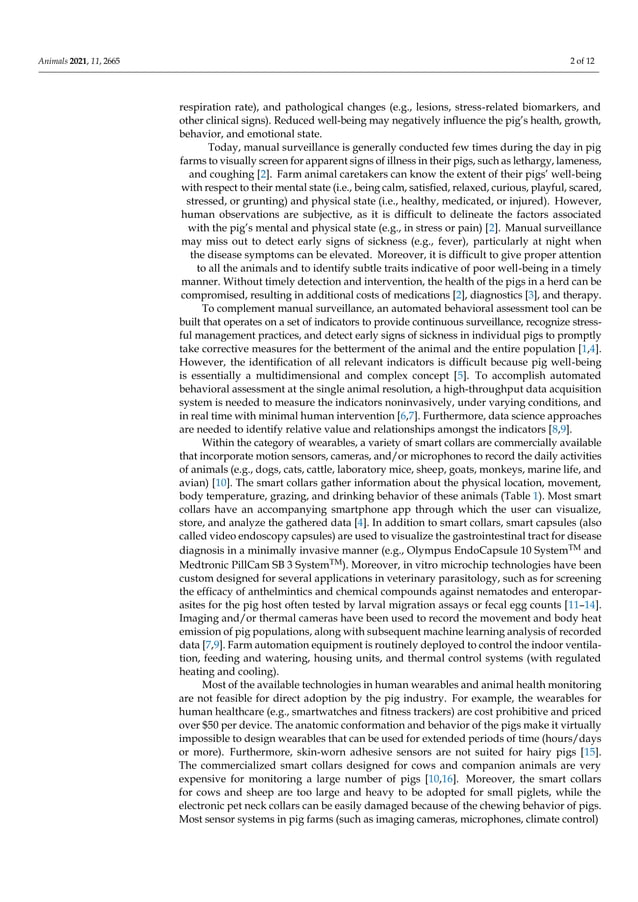 Animals 2021, 11, 2665

2 of 12

respiration rate), and pathological changes (e.g., lesions, stress-related biomarkers, and other clinical signs). Reduced well-being may negatively influence the pig's health, growth, behavior, and emotional state.

Today, manual surveillance is generally conducted few times during the day in pig farms to visually screen for apparent signs of illness in their pigs, such as lethargy, lameness, and coughing [2]. Farm animal caretakers can know the extent of their pigs' well-being with respect to their mental state (i.e., being calm, satisfied, relaxed, curious, playful, scared, stressed, or grunting) and physical state (i.e., healthy, medicated, or injured). However, human observations are subjective, as it is difficult to delineate the factors associated with the pig's mental and physical state (e.g., in stress or pain) [2]. Manual surveillance may miss out to detect early signs of sickness (e.g., fever), particularly at night when the disease symptoms can be elevated. Moreover, it is difficult to give proper attention to all the animals and to identify subtle traits indicative of poor well-being in a timely manner. Without timely detection and intervention, the health of the pigs in a herd can be compromised, resulting in additional costs of medications [2], diagnostics [3], and therapy.

To complement manual surveillance, an automated behavioral assessment tool can be built that operates on a set of indicators to provide continuous surveillance, recognize stressful management practices, and detect early signs of sickness in individual pigs to promptly take corrective measures for the betterment of the animal and the entire population [1,4]. However, the identification of all relevant indicators is difficult because pig well-being is essentially a multidimensional and complex concept [5]. To accomplish automated behavioral assessment at the single animal resolution, a high-throughput data acquisition system is needed to measure the indicators noninvasively, under varying conditions, and in real time with minimal human intervention [6,7]. Furthermore, data science approaches are needed to identify relative value and relationships amongst the indicators [8,9].

Within the category of wearables, a variety of smart collars are commercially available that incorporate motion sensors, cameras, and/or microphones to record the daily activities of animals (e.g., dogs, cats, cattle, laboratory mice, sheep, goats, monkeys, marine life, and avian) [10]. The smart collars gather information about the physical location, movement, body temperature, grazing, and drinking behavior of these animals (Table 1). Most smart collars have an accompanying smartphone app through which the user can visualize, store, and analyze the gathered data [4]. In addition to smart collars, smart capsules (also called video endoscopy capsules) are used to visualize the gastrointestinal tract for disease diagnosis in a minimally invasive manner (e.g., Olympus EndoCapsule 10 System$^{TM}$ and Medtronic PillCam SB 3 System$^{TM}$). Moreover, in vitro microchip technologies have been custom designed for several applications in veterinary parasitology, such as for screening the efficacy of anthelmintics and chemical compounds against nematodes and enteroparasites for the pig host often tested by larval migration assays or fecal egg counts [11–14]. Imaging and/or thermal cameras have been used to record the movement and body heat emission of pig populations, along with subsequent machine learning analysis of recorded data [7,9]. Farm automation equipment is routinely deployed to control the indoor ventilation, feeding and watering, housing units, and thermal control systems (with regulated heating and cooling).

Most of the available technologies in human wearables and animal health monitoring are not feasible for direct adoption by the pig industry. For example, the wearables for human healthcare (e.g., smartwatches and fitness trackers) are cost prohibitive and priced over $50 per device. The anatomic conformation and behavior of the pigs make it virtually impossible to design wearables that can be used for extended periods of time (hours/days or more). Furthermore, skin-worn adhesive sensors are not suited for hairy pigs [15]. The commercialized smart collars designed for cows and companion animals are very expensive for monitoring a large number of pigs [10,16]. Moreover, the smart collars for cows and sheep are too large and heavy to be adopted for small piglets, while the electronic pet neck collars can be easily damaged because of the chewing behavior of pigs. Most sensor systems in pig farms (such as imaging cameras, microphones, climate control)